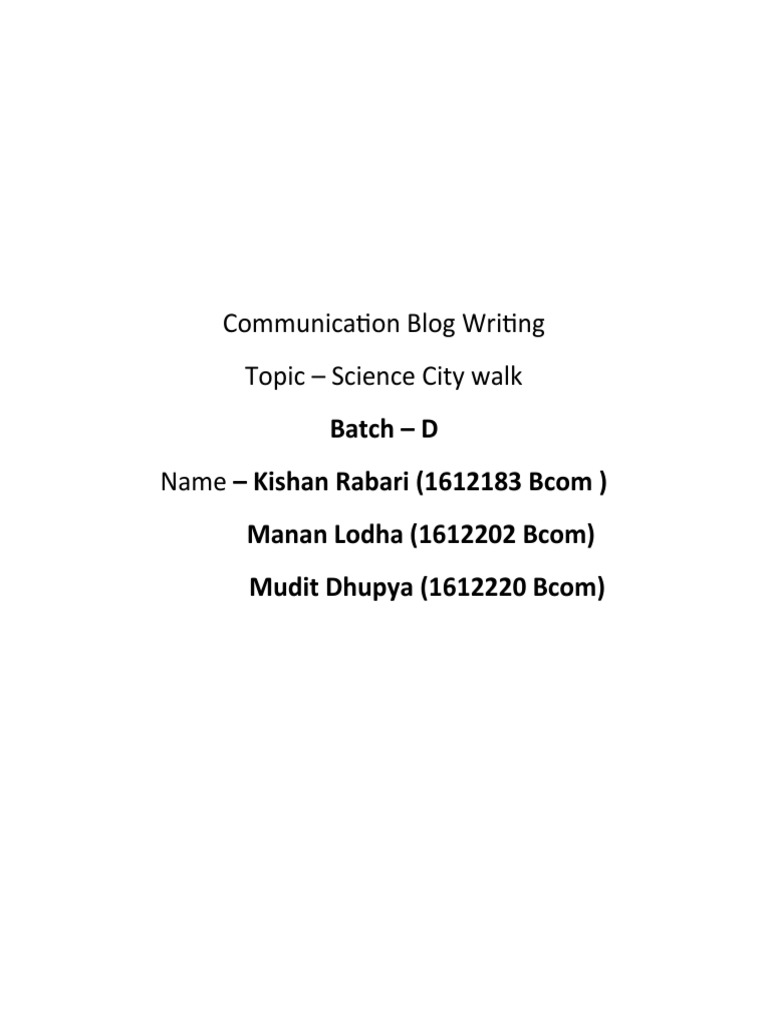 Communication Blog Writing

Topic – Science City walk

Batch – D

Name – Kishan Rabari (1612183 Bcom )

Manan Lodha (1612202 Bcom)

Mudit Dhupya (1612220 Bcom)